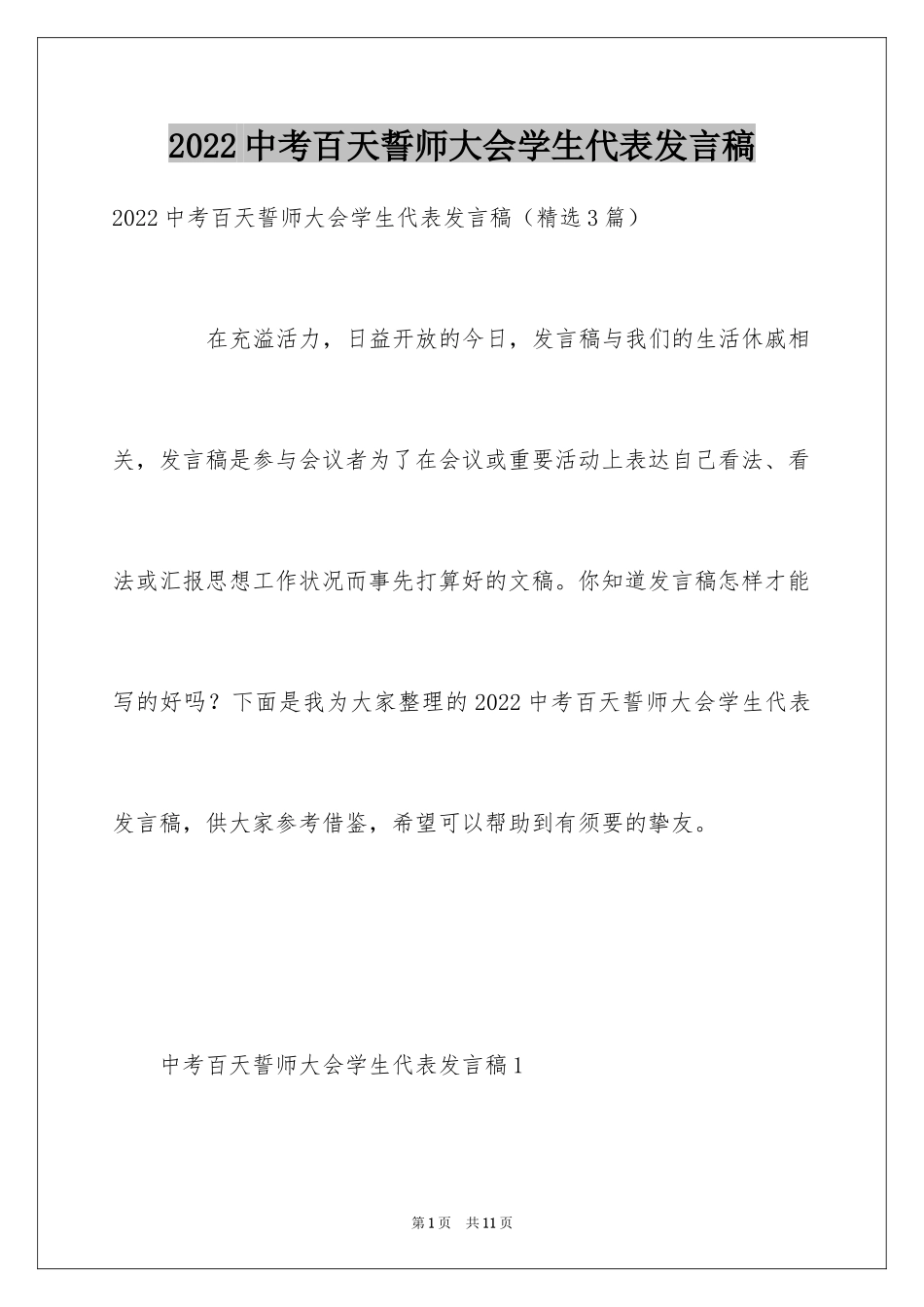 2022中考百天誓师大会学生代表发言稿

2022中考百天誓师大会学生代表发言稿（精选3篇）

在充溢活力，日益开放的今日，发言稿与我们的生活休戚相关，发言稿是参与会议者为了在会议或重要活动上表达自己看法、看法或汇报思想工作状况而事先打算好的文稿。你知道发言稿怎样才能写的好吗？下面是我为大家整理的2022中考百天誓师大会学生代表发言稿，供大家参考借鉴，希望可以帮助到有须要的挚友。

中考百天誓师大会学生代表发言稿1

第1页 共11页